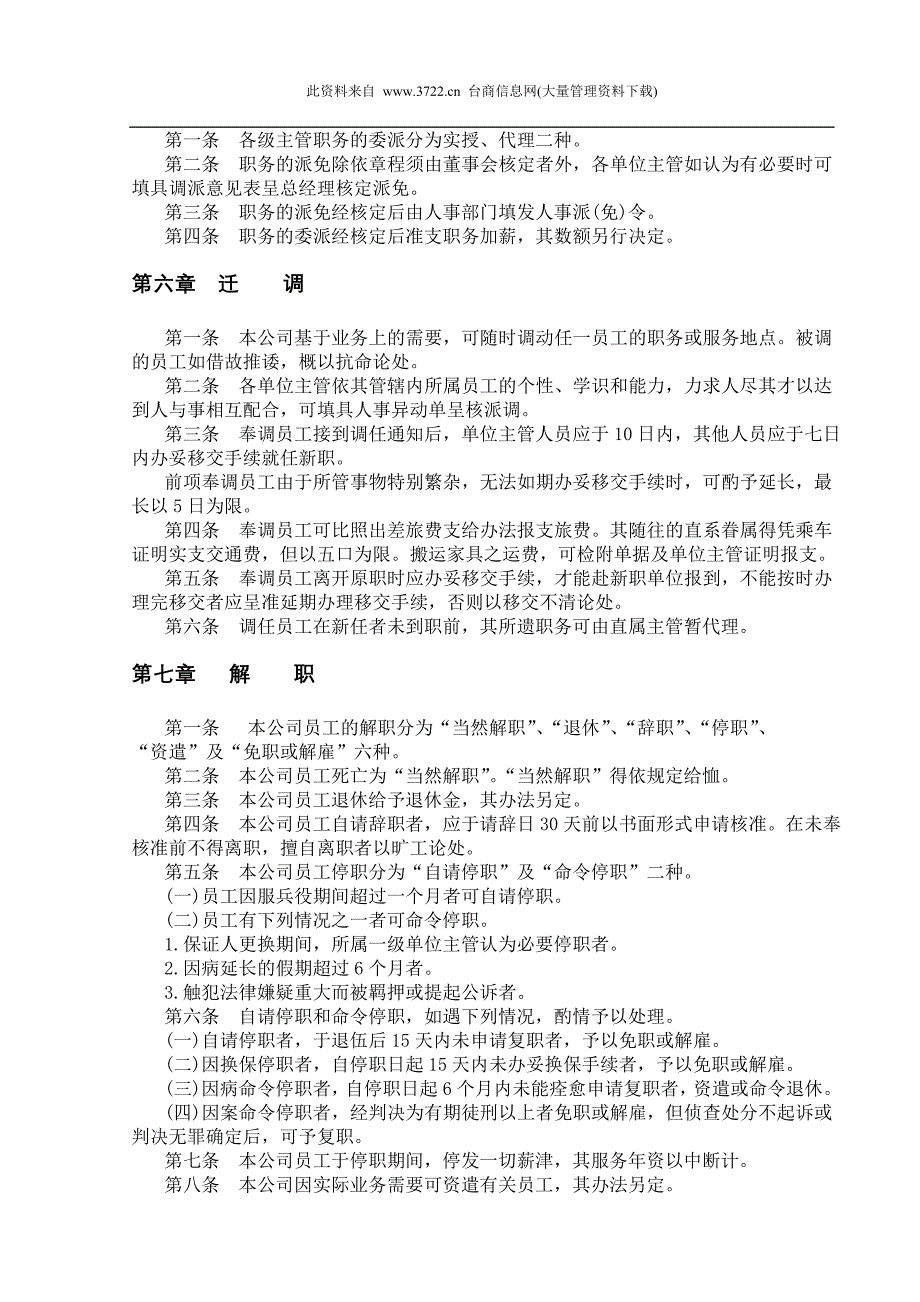 此资料来自 www.3722.cn 台商信息网(大量管理资料下载)

第一条　各级主管职务的委派分为实授、代理二种。
第二条　职务的派免除依章程须由董事会核定者外，各单位主管如认为有必要时可填具调派意见表呈总经理核定派免。
第三条　职务的派免经核定后由人事部门填发人事派(免)令。
第四条　职务的委派经核定后准支职务加薪，其数额另行决定。

第六章　迁　　调

第一条　本公司基于业务上的需要，可随时调动任一员工的职务或服务地点。被调的员工如借故推诿，概以抗命论处。
第二条　各单位主管依其管辖内所属员工的个性、学识和能力，力求人尽其才以达到人与事相互配合，可填具人事异动单呈核派调。
第三条　奉调员工接到调任通知后，单位主管人员应于 10 日内，其他人员应于七日内办妥移交手续就任新职。
前项奉调员工由于所管事物特别繁杂，无法如期办妥移交手续时，可酌予延长，最长以 5 日为限。
第四条　奉调员工可比照出差旅费支给办法报支旅费。其随往的直系眷属得凭乘车证明实支交通费，但以五口为限。搬运家具之运费，可检附单据及单位主管证明报支。
第五条　奉调员工离开原职时应办妥移交手续，才能赴新职单位报到，不能按时办理完移交者应呈准延期办理移交手续，否则以移交不清论处。
第六条　调任员工在新任者未到职前，其所遗职务可由直属主管暂代理。

第七章　解　　职

第一条　本公司员工的解职分为“当然解职”、“退休”、“辞职”、“停职”、“资遣”及“免职或解雇”六种。
第二条　本公司员工死亡为“当然解职”。“当然解职”得依规定给恤。
第三条　本公司员工退休给予退休金，其办法另定。
第四条　本公司员工自请辞职者，应于请辞日 30 天前以书面形式申请核准。在未奉核准前不得离职，擅自离职者以旷工论处。
第五条　本公司员工停职分为“自请停职”及“命令停职”二种。
(一)员工因服兵役期间超过一个月者可自请停职。
(二)员工有下列情况之一者可命令停职。
1.保证人更换期间，所属一级单位主管认为必要停职者。
2.因病延长的假期超过 6 个月者。
3.触犯法律嫌疑重大而被羁押或提起公诉者。
第六条　自请停职和命令停职，如遇下列情况，酌情予以处理。
(一)自请停职者，于退伍后 15 天内未申请复职者，予以免职或解雇。
(二)因换保停职者，自停职日起 15 天内未办妥换保手续者，予以免职或解雇。
(三)因病命令停职者，自停职日起 6 个月内未能痊愈申请复职者，资遣或命令退休。
(四)因案命令停职者，经判决为有期徒刑以上者免职或解雇，但侦查处分不起诉或判决无罪确定后，可予复职。
第七条　本公司员工于停职期间，停发一切薪津，其服务年资以中断计。
第八条　本公司因实际业务需要可资遣有关员工，其办法另定。